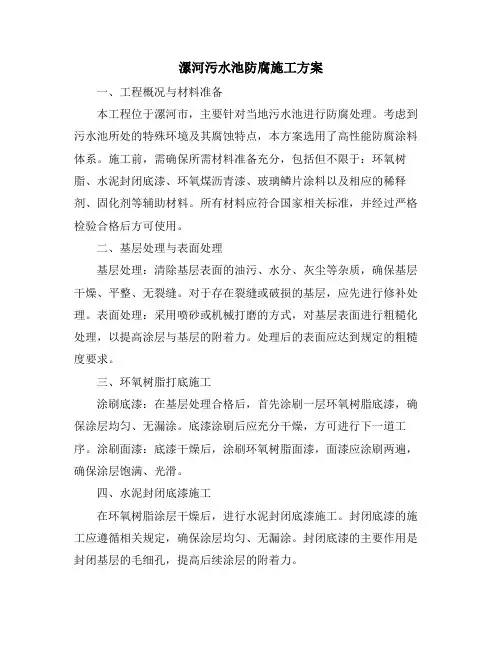 漯河污水池防腐施工方案

一、工程概况与材料准备

本工程位于漯河市，主要针对当地污水池进行防腐处理。考虑到污水池所处的特殊环境及其腐蚀特点，本方案选用了高性能防腐涂料体系。施工前，需确保所需材料准备充分，包括但不限于：环氧树脂、水泥封闭底漆、环氧煤沥青漆、玻璃鳞片涂料以及相应的稀释剂、固化剂等辅助材料。所有材料应符合国家相关标准，并经过严格检验合格后方可使用。

二、基层处理与表面处理

基层处理：清除基层表面的油污、水分、灰尘等杂质，确保基层干燥、平整、无裂缝。对于存在裂缝或破损的基层，应先进行修补处理。表面处理：采用喷砂或机械打磨的方式，对基层表面进行粗糙化处理，以提高涂层与基层的附着力。处理后的表面应达到规定的粗糙度要求。

三、环氧树脂打底施工

涂刷底漆：在基层处理合格后，首先涂刷一层环氧树脂底漆，确保涂层均匀、无漏涂。底漆涂刷后应充分干燥，方可进行下一道工序。涂刷面漆：底漆干燥后，涂刷环氧树脂面漆，面漆应涂刷两遍，确保涂层饱满、光滑。

四、水泥封闭底漆施工

在环氧树脂涂层干燥后，进行水泥封闭底漆施工。封闭底漆的施工应遵循相关规定，确保涂层均匀、无漏涂。封闭底漆的主要作用是封闭基层的毛细孔，提高后续涂层的附着力。